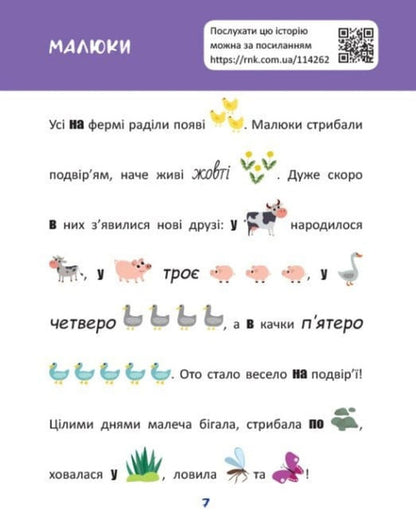 МАЛЮКИ

Послухати цю історію можна за посиланням https://rnk.com.ua/114262

Усі на фермі раділи появі . Малюки стрибали подвір'ям, наче живі жовті . Дуже скоро в них з'явилися нові друзі: у народилося , у троє , у четверо , а в качки п'ятеро . Ото стало весело на подвір'ї! Цілими днями малеча бігала, стрибала по , ховалася у , ловила та !

7